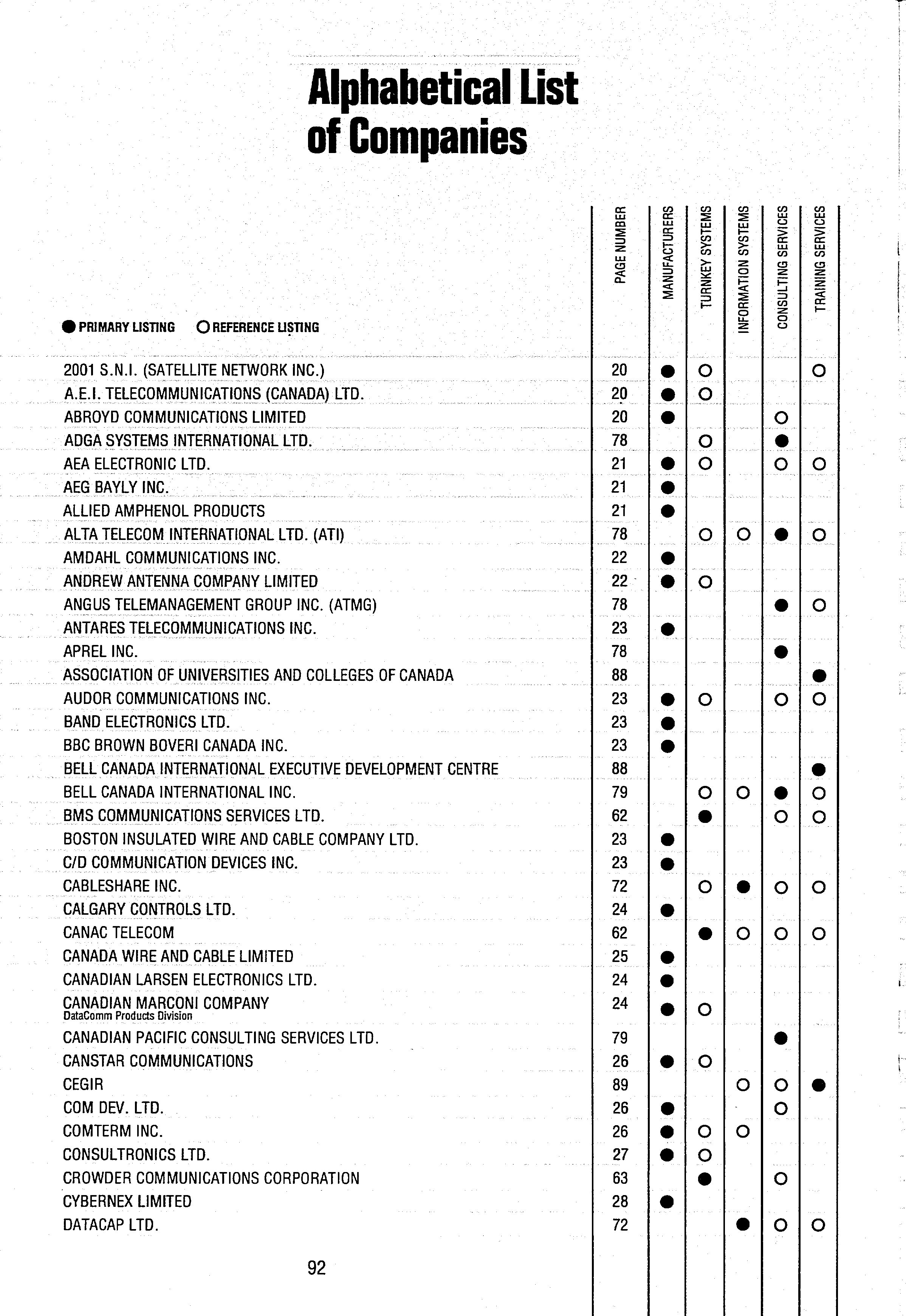 Alphabetical List of Companies

● PRIMARY LISTING ○ REFERENCE LISTING

| | PAGE NUMBER | MANUFACTURERS | TURNKEY SYSTEMS | INFORMATION SYSTEMS | CONSULTING SERVICES | TRAINING SERVICES |
|---|---|---|---|---|---|---|
| 2001 S.N.I. (SATELLITE NETWORK INC.) | 20 | ● | ○ | | | ○ |
| A.E.I. TELECOMMUNICATIONS (CANADA) LTD. | 20 | ● | ○ | | | |
| ABROYD COMMUNICATIONS LIMITED | 20 | ● | | | ○ | |
| ADGA SYSTEMS INTERNATIONAL LTD. | 78 | | ○ | | ● | |
| AEA ELECTRONIC LTD. | 21 | ● | ○ | | ○ | ○ |
| AEG BAYLY INC. | 21 | ● | | | | |
| ALLIED AMPHENOL PRODUCTS | 21 | ● | | | | |
| ALTA TELECOM INTERNATIONAL LTD. (ATI) | 78 | | ○ | ○ | ● | ○ |
| AMDAHL COMMUNICATIONS INC. | 22 | ● | | | | |
| ANDREW ANTENNA COMPANY LIMITED | 22 | ● | ○ | | | |
| ANGUS TELEMANAGEMENT GROUP INC. (ATMG) | 78 | | | | ● | ○ |
| ANTARES TELECOMMUNICATIONS INC. | 23 | ● | | | | |
| APREL INC. | 78 | | | | ● | |
| ASSOCIATION OF UNIVERSITIES AND COLLEGES OF CANADA | 88 | | | | | ● |
| AUDOR COMMUNICATIONS INC. | 23 | ● | ○ | | ○ | ○ |
| BAND ELECTRONICS LTD. | 23 | ● | | | | |
| BBC BROWN BOVERI CANADA INC. | 23 | ● | | | | |
| BELL CANADA INTERNATIONAL EXECUTIVE DEVELOPMENT CENTRE | 88 | | | | | ● |
| BELL CANADA INTERNATIONAL INC. | 79 | | ○ | ○ | ● | ○ |
| BMS COMMUNICATIONS SERVICES LTD. | 62 | | ● | | ○ | ○ |
| BOSTON INSULATED WIRE AND CABLE COMPANY LTD. | 23 | ● | | | | |
| C/D COMMUNICATION DEVICES INC. | 23 | ● | | | | |
| CABLESHARE INC. | 72 | | ○ | ● | ○ | ○ |
| CALGARY CONTROLS LTD. | 24 | ● | | | | |
| CANAC TELECOM | 62 | | ● | ○ | ○ | ○ |
| CANADA WIRE AND CABLE LIMITED | 25 | ● | | | | |
| CANADIAN LARSEN ELECTRONICS LTD. | 24 | ● | | | | |
| CANADIAN MARCONI COMPANY DataComm Products Division | 24 | ● | ○ | | | |
| CANADIAN PACIFIC CONSULTING SERVICES LTD. | 79 | | | | ● | |
| CANSTAR COMMUNICATIONS | 26 | ● | ○ | | | |
| CEGIR | 89 | | | ○ | ○ | ● |
| COM DEV. LTD. | 26 | ● | | | ○ | |
| COMTERM INC. | 26 | ● | ○ | ○ | | |
| CONSULTRONICS LTD. | 27 | ● | ○ | | | |
| CROWDER COMMUNICATIONS CORPORATION | 63 | | ● | | ○ | |
| CYBERNEX LIMITED | 28 | ● | | | | |
| DATACAP LTD. | 72 | | | ● | ○ | ○ |

92